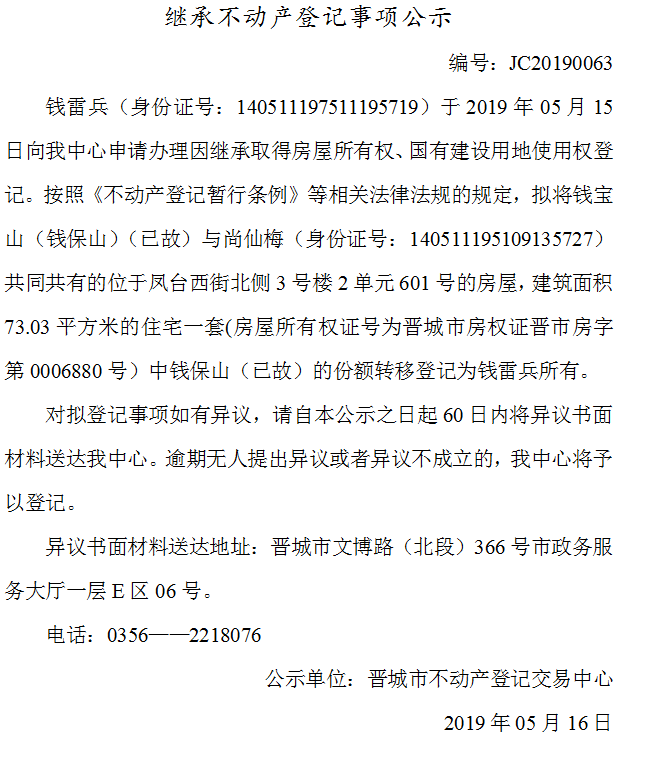 继承不动产登记事项公示

编号：JC20190063

钱雷兵（身份证号：140511197511195719）于 2019 年 05 月 15 日向我中心申请办理因继承取得房屋所有权、国有建设用地使用权登记。按照《不动产登记暂行条例》等相关法律法规的规定，拟将钱宝山（钱保山）（已故）与尚仙梅（身份证号：140511195109135727）共同共有的位于凤台西街北侧 3 号楼 2 单元 601 号的房屋，建筑面积 73.03 平方米的住宅一套(房屋所有权证号为晋城市房权证晋市房字第 0006880 号）中钱保山（已故）的份额转移登记为钱雷兵所有。

对拟登记事项如有异议，请自本公示之日起 60 日内将异议书面材料送达我中心。逾期无人提出异议或者异议不成立的，我中心将予以登记。

异议书面材料送达地址：晋城市文博路（北段）366 号市政务服务大厅一层 E 区 06 号。

电话：0356——2218076

公示单位：晋城市不动产登记交易中心

2019 年 05 月 16 日